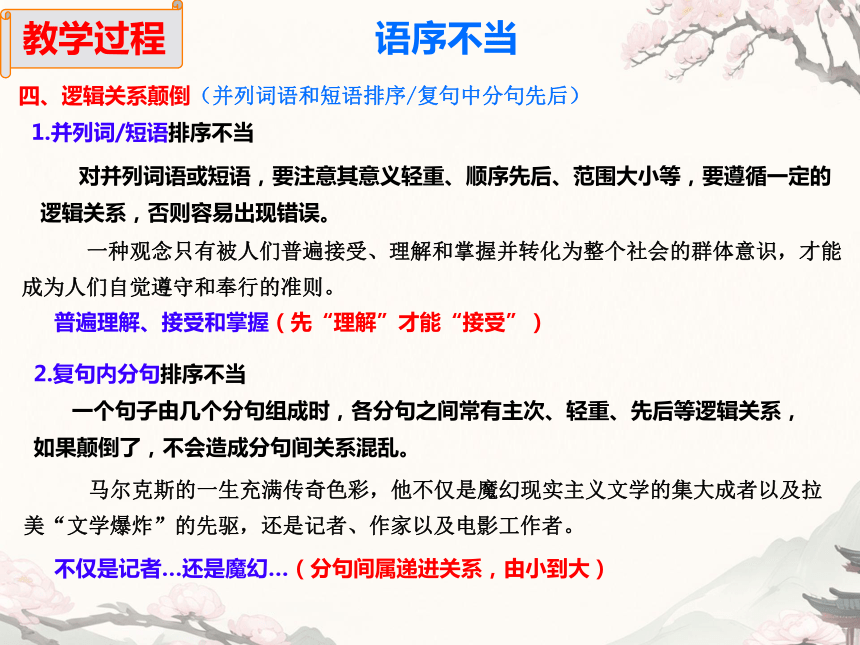 教学过程

语序不当

四、逻辑关系颠倒（并列词语和短语排序/复句中分句先后）

1.并列词/短语排序不当

对并列词语或短语，要注意其意义轻重、顺序先后、范围大小等，要遵循一定的逻辑关系，否则容易出现错误。

一种观念只有被人们普遍接受、理解和掌握并转化为整个社会的群体意识，才能成为人们自觉遵守和奉行的准则。

普遍理解、接受和掌握（先“理解”才能“接受”）

2.复句内分句排序不当

一个句子由几个分句组成时，各分句之间常有主次、轻重、先后等逻辑关系，如果颠倒了，不会造成分句间关系混乱。

马尔克斯的一生充满传奇色彩，他不仅是魔幻现实主义文学的集大成者以及拉美“文学爆炸”的先驱，还是记者、作家以及电影工作者。

不仅是记者…还是魔幻…（分句间属递进关系，由小到大）